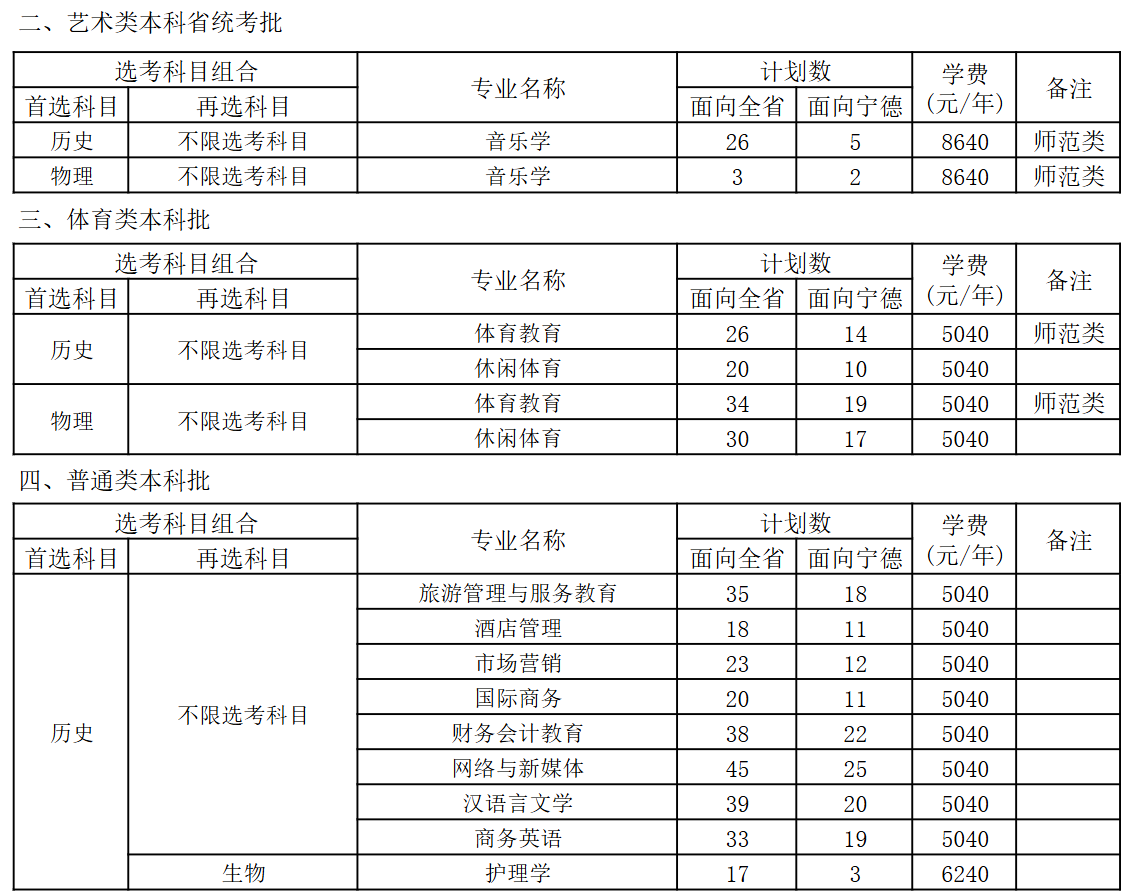 二、艺术类本科省统考批

| 选考科目组合 |  | 专业名称 | 计划数 |  | 学费（元/年） | 备注 |
|---|---|---|---|---|---|---|
| 首选科目 | 再选科目 |  | 面向全省 | 面向宁德 |  |  |
| 历史 | 不限选考科目 | 音乐学 | 26 | 5 | 8640 | 师范类 |
| 物理 | 不限选考科目 | 音乐学 | 3 | 2 | 8640 | 师范类 |

三、体育类本科批

| 选考科目组合 |  | 专业名称 | 计划数 |  | 学费（元/年） | 备注 |
|---|---|---|---|---|---|---|
| 首选科目 | 再选科目 |  | 面向全省 | 面向宁德 |  |  |
| 历史 | 不限选考科目 | 体育教育 | 26 | 14 | 5040 | 师范类 |
|  |  | 休闲体育 | 20 | 10 | 5040 |  |
| 物理 | 不限选考科目 | 体育教育 | 34 | 19 | 5040 | 师范类 |
|  |  | 休闲体育 | 30 | 17 | 5040 |  |

四、普通类本科批

| 选考科目组合 |  | 专业名称 | 计划数 |  | 学费（元/年） | 备注 |
|---|---|---|---|---|---|---|
| 首选科目 | 再选科目 |  | 面向全省 | 面向宁德 |  |  |
| 历史 | 不限选考科目 | 旅游管理与服务教育 | 35 | 18 | 5040 |  |
|  |  | 酒店管理 | 18 | 11 | 5040 |  |
|  |  | 市场营销 | 23 | 12 | 5040 |  |
|  |  | 国际商务 | 20 | 11 | 5040 |  |
|  |  | 财务会计教育 | 38 | 22 | 5040 |  |
|  |  | 网络与新媒体 | 45 | 25 | 5040 |  |
|  |  | 汉语言文学 | 39 | 20 | 5040 |  |
|  |  | 商务英语 | 33 | 19 | 5040 |  |
|  | 生物 | 护理学 | 17 | 3 | 6240 |  |